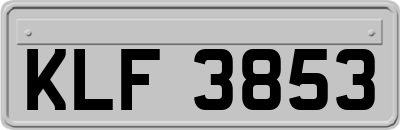 KLF 3853